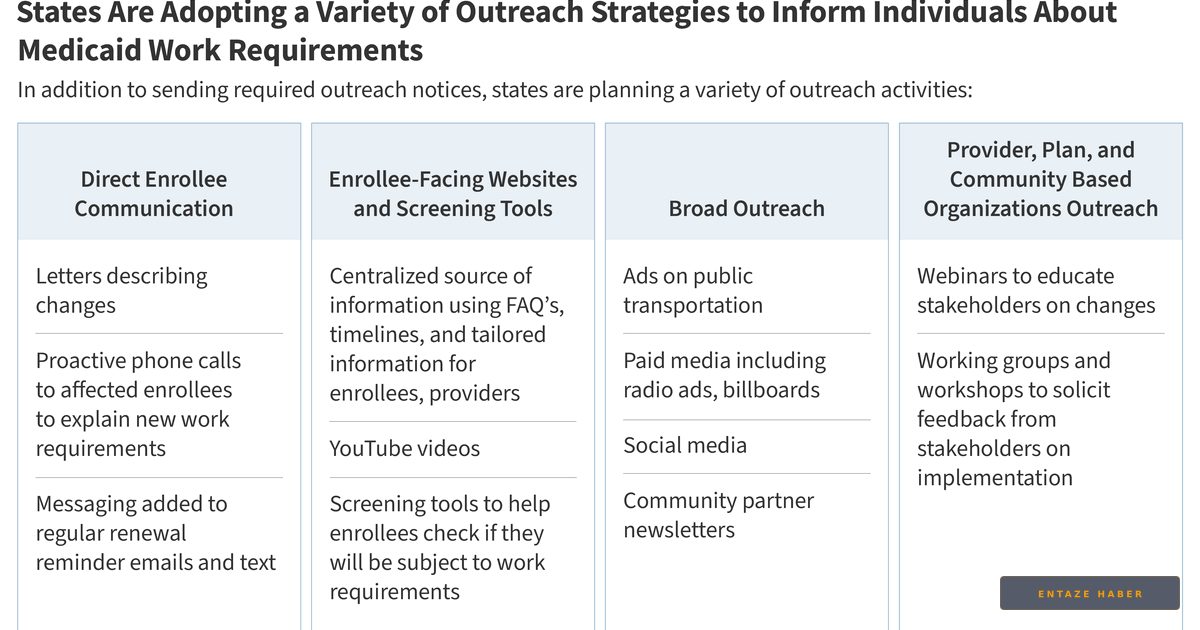 States Are Adopting a Variety of Outreach Strategies to Inform Individuals About Medicaid Work Requirements

In addition to sending required outreach notices, states are planning a variety of outreach activities:

Direct Enrollee Communication

Letters describing changes

Proactive phone calls to affected enrollees to explain new work requirements

Messaging added to regular renewal reminder emails and text

Enrollee-Facing Websites and Screening Tools

Centralized source of information using FAQ's, timelines, and tailored information for enrollees, providers

YouTube videos

Screening tools to help enrollees check if they will be subject to work requirements

Broad Outreach

Ads on public transportation

Paid media including radio ads, billboards

Social media

Community partner newsletters

Provider, Plan, and Community Based Organizations Outreach

Webinars to educate stakeholders on changes

Working groups and workshops to solicit feedback from stakeholders on implementation

ENTAZE HABER